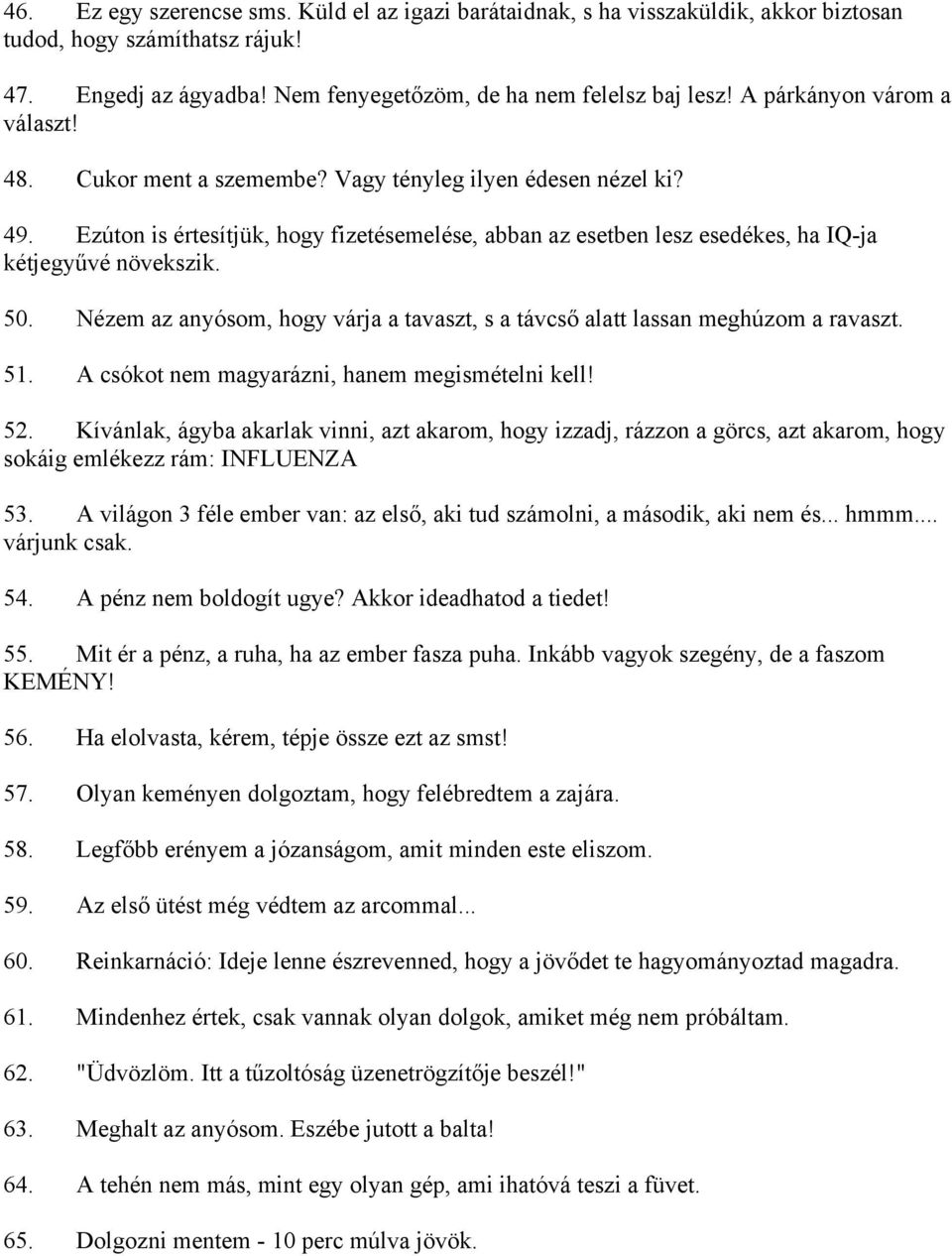 46. Ez egy szerencse sms. Küld el az igazi barátaidnak, s ha visszaküldik, akkor biztosan tudod, hogy számíthatsz rájuk!

47. Engedj az ágyadba! Nem fenyegetőzöm, de ha nem felelsz baj lesz! A párkányon várom a választ!

48. Cukor ment a szemembe? Vagy tényleg ilyen édesen nézel ki?

49. Ezúton is értesítjük, hogy fizetésemelése, abban az esetben lesz esedékes, ha IQ-ja kétjegyűvé növekszik.

50. Nézem az anyósom, hogy várja a tavaszt, s a távcső alatt lassan meghúzom a ravaszt.

51. A csókot nem magyarázni, hanem megismételni kell!

52. Kívánlak, ágyba akarlak vinni, azt akarom, hogy izzadj, rázzon a görcs, azt akarom, hogy sokáig emlékezz rám: INFLUENZA

53. A világon 3 féle ember van: az első, aki tud számolni, a második, aki nem és... hmmm.... várjunk csak.

54. A pénz nem boldogít ugye? Akkor ideadhatod a tiedet!

55. Mit ér a pénz, a ruha, ha az ember fasza puha. Inkább vagyok szegény, de a faszom KEMÉNY!

56. Ha elolvasta, kérem, tépje össze ezt az smst!

57. Olyan keményen dolgoztam, hogy felébredtem a zajára.

58. Legfőbb erényem a józanságom, amit minden este eliszom.

59. Az első ütést még védtem az arcommal...

60. Reinkarnáció: Ideje lenne észrevenned, hogy a jövődet te hagyományoztad magadra.

61. Mindenhez értek, csak vannak olyan dolgok, amiket még nem próbáltam.

62. "Üdvözlöm. Itt a tűzoltóság üzenetrögzítője beszél!"

63. Meghalt az anyósom. Eszébe jutott a balta!

64. A tehén nem más, mint egy olyan gép, ami ihatóvá teszi a füvet.

65. Dolgozni mentem - 10 perc múlva jövök.